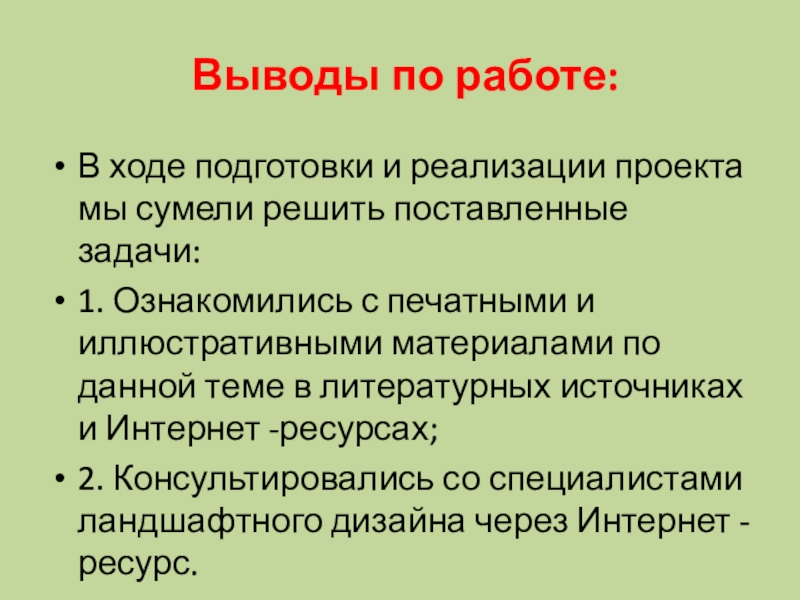 Выводы по работе:

• В ходе подготовки и реализации проекта мы сумели решить поставленные задачи:

• 1. Ознакомились с печатными и иллюстративными материалами по данной теме в литературных источниках и Интернет -ресурсах;

• 2. Консультировались со специалистами ландшафтного дизайна через Интернет - ресурс.